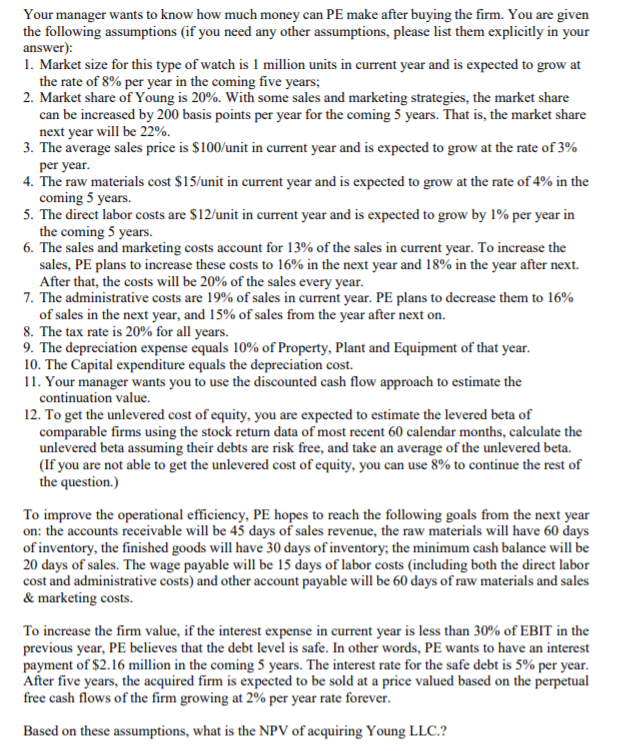 Your manager wants to know how much money can PE make after buying the firm. You are given the following assumptions (if you need any other assumptions, please list them explicitly in your answer):
1. Market size for this type of watch is 1 million units in current year and is expected to grow at the rate of 8% per year in the coming five years;
2. Market share of Young is 20%. With some sales and marketing strategies, the market share can be increased by 200 basis points per year for the coming 5 years. That is, the market share next year will be 22%.
3. The average sales price is \$100/unit in current year and is expected to grow at the rate of 3% per year.
4. The raw materials cost \$15/unit in current year and is expected to grow at the rate of 4% in the coming 5 years.
5. The direct labor costs are \$12/unit in current year and is expected to grow by 1% per year in the coming 5 years.
6. The sales and marketing costs account for 13% of the sales in current year. To increase the sales, PE plans to increase these costs to 16% in the next year and 18% in the year after next. After that, the costs will be 20% of the sales every year.
7. The administrative costs are 19% of sales in current year. PE plans to decrease them to 16% of sales in the next year, and 15% of sales from the year after next on.
8. The tax rate is 20% for all years.
9. The depreciation expense equals 10% of Property, Plant and Equipment of that year.
10. The Capital expenditure equals the depreciation cost.
11. Your manager wants you to use the discounted cash flow approach to estimate the continuation value.
12. To get the unlevered cost of equity, you are expected to estimate the levered beta of comparable firms using the stock return data of most recent 60 calendar months, calculate the unlevered beta assuming their debts are risk free, and take an average of the unlevered beta. (If you are not able to get the unlevered cost of equity, you can use 8% to continue the rest of the question.)

To improve the operational efficiency, PE hopes to reach the following goals from the next year on: the accounts receivable will be 45 days of sales revenue, the raw materials will have 60 days of inventory, the finished goods will have 30 days of inventory; the minimum cash balance will be 20 days of sales. The wage payable will be 15 days of labor costs (including both the direct labor cost and administrative costs) and other account payable will be 60 days of raw materials and sales & marketing costs.

To increase the firm value, if the interest expense in current year is less than 30% of EBIT in the previous year, PE believes that the debt level is safe. In other words, PE wants to have an interest payment of \$2.16 million in the coming 5 years. The interest rate for the safe debt is 5% per year. After five years, the acquired firm is expected to be sold at a price valued based on the perpetual free cash flows of the firm growing at 2% per year rate forever.

Based on these assumptions, what is the NPV of acquiring Young LLC.?